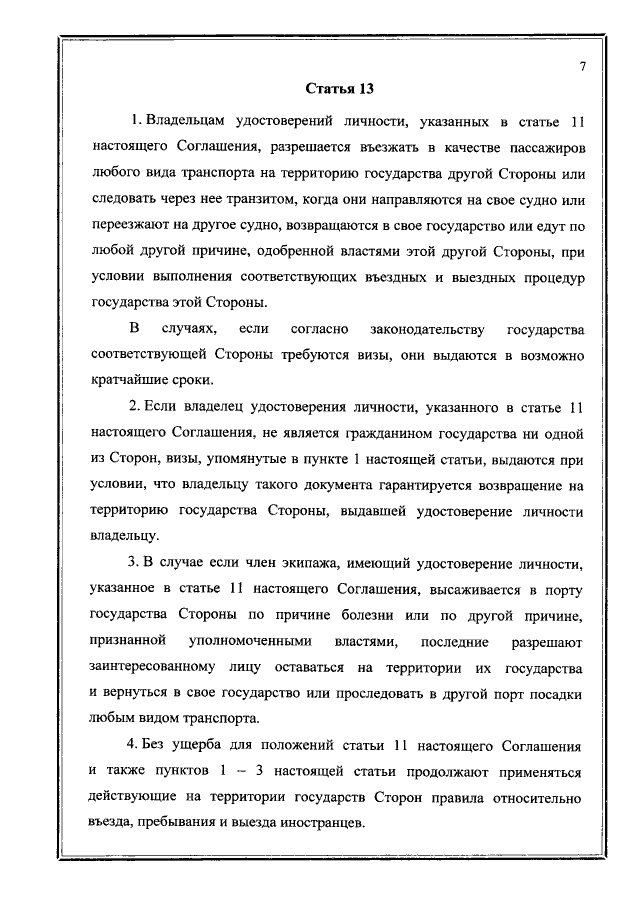 7

Статья 13

1. Владельцам удостоверений личности, указанных в статье 11 настоящего Соглашения, разрешается въезжать в качестве пассажиров любого вида транспорта на территорию государства другой Стороны или следовать через нее транзитом, когда они направляются на свое судно или переезжают на другое судно, возвращаются в свое государство или едут по любой другой причине, одобренной властями этой другой Стороны, при условии выполнения соответствующих въездных и выездных процедур государства этой Стороны.

В случаях, если согласно законодательству государства соответствующей Стороны требуются визы, они выдаются в возможно кратчайшие сроки.

2. Если владелец удостоверения личности, указанного в статье 11 настоящего Соглашения, не является гражданином государства ни одной из Сторон, визы, упомянутые в пункте 1 настоящей статьи, выдаются при условии, что владельцу такого документа гарантируется возвращение на территорию государства Стороны, выдавшей удостоверение личности владельцу.

3. В случае если член экипажа, имеющий удостоверение личности, указанное в статье 11 настоящего Соглашения, высаживается в порту государства Стороны по причине болезни или по другой причине, признанной уполномоченными властями, последние разрешают заинтересованному лицу оставаться на территории их государства и вернуться в свое государство или проследовать в другой порт посадки любым видом транспорта.

4. Без ущерба для положений статьи 11 настоящего Соглашения и также пунктов 1 – 3 настоящей статьи продолжают применяться действующие на территории государств Сторон правила относительно въезда, пребывания и выезда иностранцев.